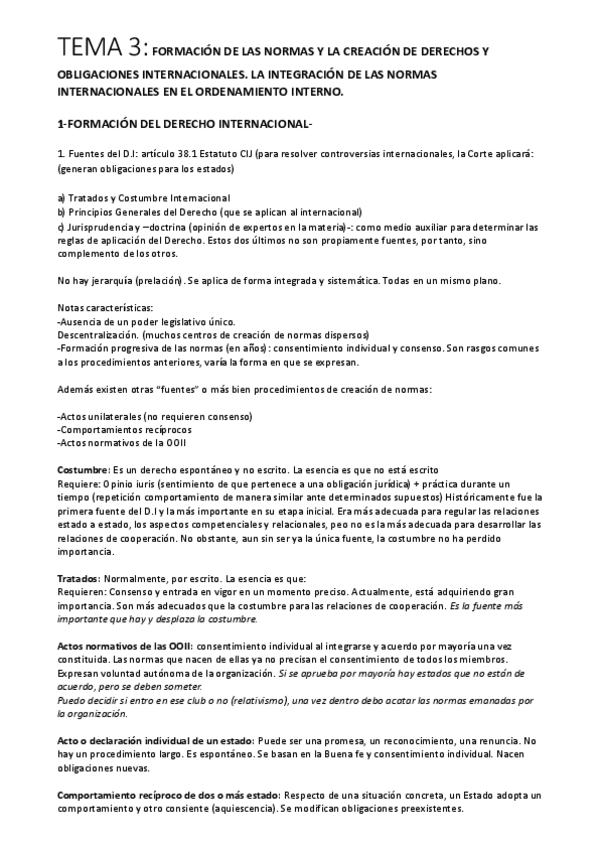 TEMA 3: FORMACIÓN DE LAS NORMAS Y LA CREACIÓN DE DERECHOS Y OBLIGACIONES INTERNACIONALES. LA INTEGRACIÓN DE LAS NORMAS INTERNACIONALES EN EL ORDENAMIENTO INTERNO.

1-FORMACIÓN DEL DERECHO INTERNACIONAL-

1. Fuentes del D.I: artículo 38.1 Estatuto CIJ (para resolver controversias internacionales, la Corte aplicará: (generan obligaciones para los estados)

a) Tratados y Costumbre Internacional
b) Principios Generales del Derecho (que se aplican al internacional)
c) Jurisprudencia y –doctrina (opinión de expertos en la materia)-: como medio auxiliar para determinar las reglas de aplicación del Derecho. Estos dos últimos no son propiamente fuentes, por tanto, sino complemento de los otros.

No hay jerarquía (prelación). Se aplica de forma integrada y sistemática. Todas en un mismo plano.

Notas características:
-Ausencia de un poder legislativo único.
Descentralización. (muchos centros de creación de normas dispersos)
-Formación progresiva de las normas (en años): consentimiento individual y consenso. Son rasgos comunes a los procedimientos anteriores, varía la forma en que se expresan.

Además existen otras "fuentes" o más bien procedimientos de creación de normas:

-Actos unilaterales (no requieren consenso)
-Comportamientos recíprocos
-Actos normativos de la OOII

Costumbre: Es un derecho espontáneo y no escrito. La esencia es que no está escrito
Requiere: Opinio iuris (sentimiento de que pertenece a una obligación jurídica) + práctica durante un tiempo (repetición comportamiento de manera similar ante determinados supuestos) Históricamente fue la primera fuente del D.I y la más importante en su etapa inicial. Era más adecuada para regular las relaciones estado a estado, los aspectos competenciales y relacionales, peo no es la más adecuada para desarrollar las relaciones de cooperación. No obstante, aun sin ser ya la única fuente, la costumbre no ha perdido importancia.

Tratados: Normalmente, por escrito. La esencia es que:
Requieren: Consenso y entrada en vigor en un momento preciso. Actualmente, está adquiriendo gran importancia. Son más adecuados que la costumbre para las relaciones de cooperación. Es la fuente más importante que hay y desplaza la costumbre.

Actos normativos de las OOII: consentimiento individual al integrarse y acuerdo por mayoría una vez constituida. Las normas que nacen de ellas ya no precisan el consentimiento de todos los miembros. Expresan voluntad autónoma de la organización. Si se aprueba por mayoría hay estados que no están de acuerdo, pero se deben someter.
Puedo decidir si entro en ese club o no (relativismo), una vez dentro debo acatar las normas emanadas por la organización.

Acto o declaración individual de un estado: Puede ser una promesa, un reconocimiento, una renuncia. No hay un procedimiento largo. Es espontáneo. Se basan en la Buena fe y consentimiento individual. Nacen obligaciones nuevas.

Comportamiento recíproco de dos o más estado: Respecto de una situación concreta, un Estado adopta un comportamiento y otro consiente (aquiescencia). Se modifican obligaciones preexistentes.